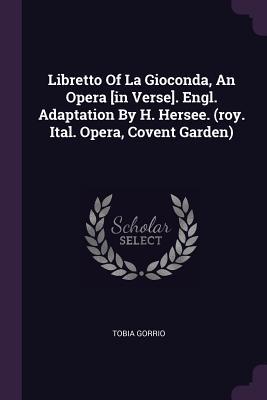 Libretto Of La Gioconda, An Opera [in Verse]. Engl. Adaptation By H. Hersee. (roy. Ital. Opera, Covent Garden)

Scholar
SELECT

TOBIA GORRIO